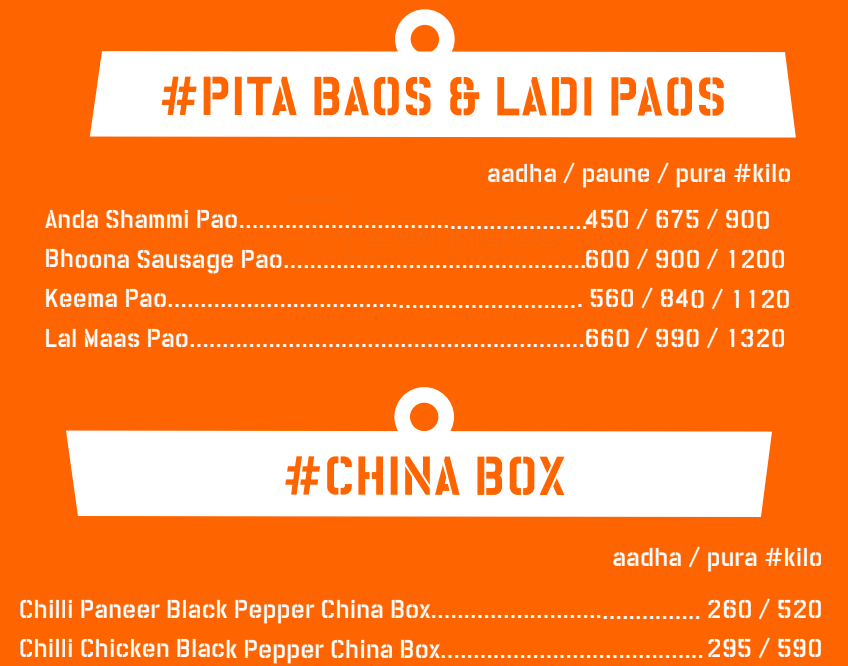 #PITA BAOS & LADI PAOS

aadha / paune / pura #kilo

Anda Shammi Pao 450 / 675 / 900
Bhoona Sausage Pao 600 / 900 / 1200
Keema Pao 560 / 840 / 1120
Lal Maas Pao 660 / 990 / 1320

#CHINA BOX

aadha / pura #kilo

Chilli Paneer Black Pepper China Box 260 / 520
Chilli Chicken Black Pepper China Box 295 / 590